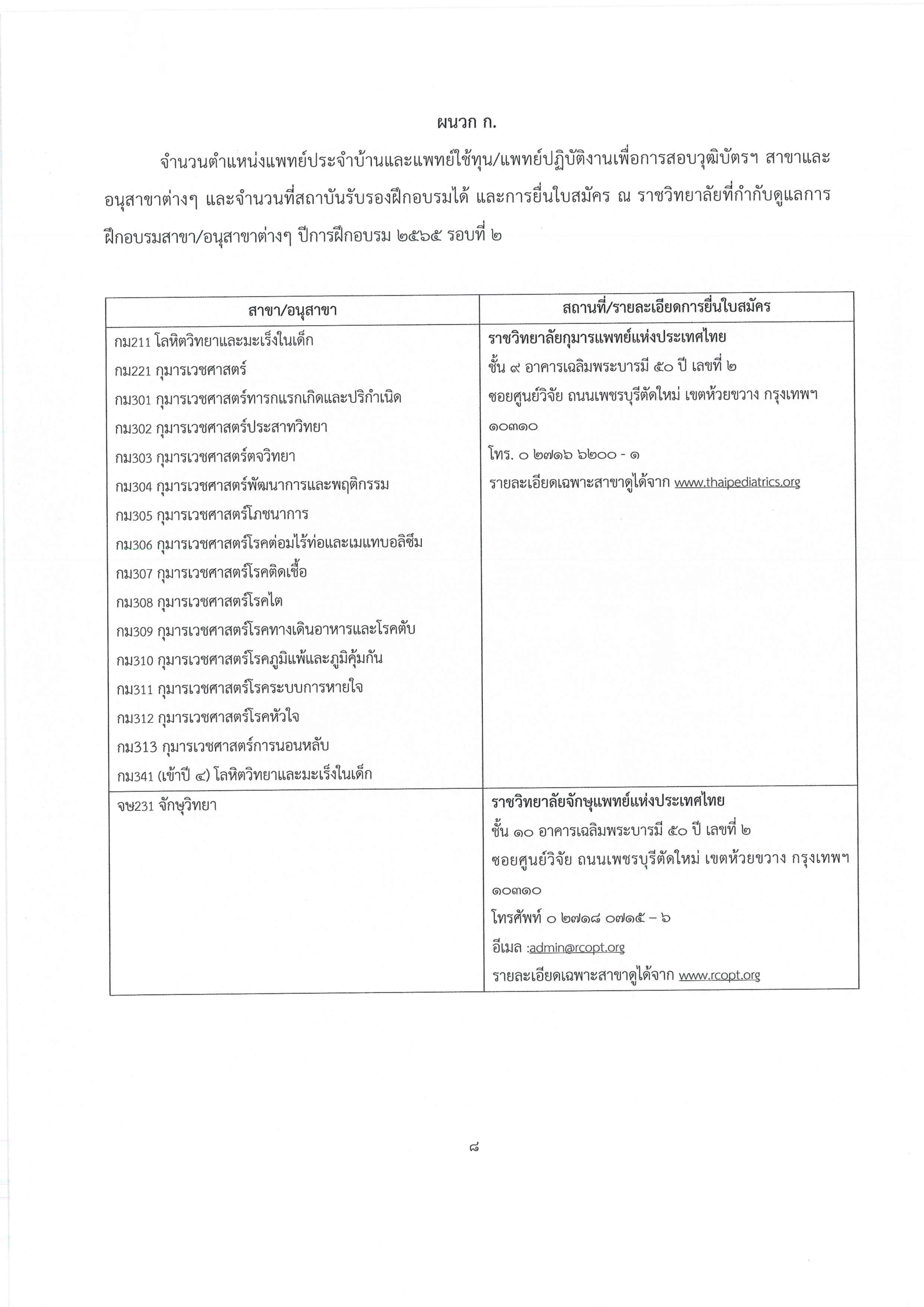 ผนวก ก.

จำนวนตำแหน่งแพทย์ประจำบ้านและแพทย์ใช้ทุน/แพทย์ปฏิบัติงานเพื่อการสอบวุฒิบัตรฯ สาขาและอนุสาขาต่างๆ และจำนวนที่สถาบันรับรองฝึกอบรมได้ และการยื่นใบสมัคร ณ ราชวิทยาลัยที่กำกับดูแลการฝึกอบรมสาขา/อนุสาขาต่างๆ ปีการฝึกอบรม ๒๕๖๕ รอบที่ ๒

| สาขา/อนุสาขา | สถานที่/รายละเอียดการยื่นใบสมัคร |
|---|---|
| กม211 โลหิตวิทยาและมะเร็งในเด็ก<br>กม221 กุมารเวชศาสตร์<br>กม301 กุมารเวชศาสตร์ทารกแรกเกิดและปริกำเนิด<br>กม302 กุมารเวชศาสตร์ประสาทวิทยา<br>กม303 กุมารเวชศาสตร์ตจวิทยา<br>กม304 กุมารเวชศาสตร์พัฒนาการและพฤติกรรม<br>กม305 กุมารเวชศาสตร์โภชนาการ<br>กม306 กุมารเวชศาสตร์โรคต่อมไร้ท่อและเมแทบอลิซึม<br>กม307 กุมารเวชศาสตร์โรคติดเชื้อ<br>กม308 กุมารเวชศาสตร์โรคไต<br>กม309 กุมารเวชศาสตร์โรคทางเดินอาหารและโรคตับ<br>กม310 กุมารเวชศาสตร์โรคภูมิแพ้และภูมิคุ้มกัน<br>กม311 กุมารเวชศาสตร์โรคระบบการหายใจ<br>กม312 กุมารเวชศาสตร์โรคหัวใจ<br>กม313 กุมารเวชศาสตร์การนอนหลับ<br>กม341 (เข้าปี ๔) โลหิตวิทยาและมะเร็งในเด็ก | ราชวิทยาลัยกุมารแพทย์แห่งประเทศไทย<br>ชั้น ๙ อาคารเฉลิมพระบารมี ๕๐ ปี เลขที่ ๒<br>ซอยศูนย์วิจัย ถนนเพชรบุรีตัดใหม่ เขตห้วยขวาง กรุงเทพฯ ๑๐๓๑๐<br>โทร. ๐ ๒๗๑๖ ๖๒๐๐ - ๑<br>รายละเอียดเฉพาะสาขาดูได้จาก www.thaipediatrics.org |
| จษ231 จักษุวิทยา | ราชวิทยาลัยจักษุแพทย์แห่งประเทศไทย<br>ชั้น ๑๐ อาคารเฉลิมพระบารมี ๕๐ ปี เลขที่ ๒<br>ซอยศูนย์วิจัย ถนนเพชรบุรีตัดใหม่ เขตห้วยขวาง กรุงเทพฯ ๑๐๓๑๐<br>โทรศัพท์ ๐ ๒๗๑๘ ๐๗๑๕ – ๖<br>อีเมล :admin@rcopt.org<br>รายละเอียดเฉพาะสาขาดูได้จาก www.rcopt.org |

๘